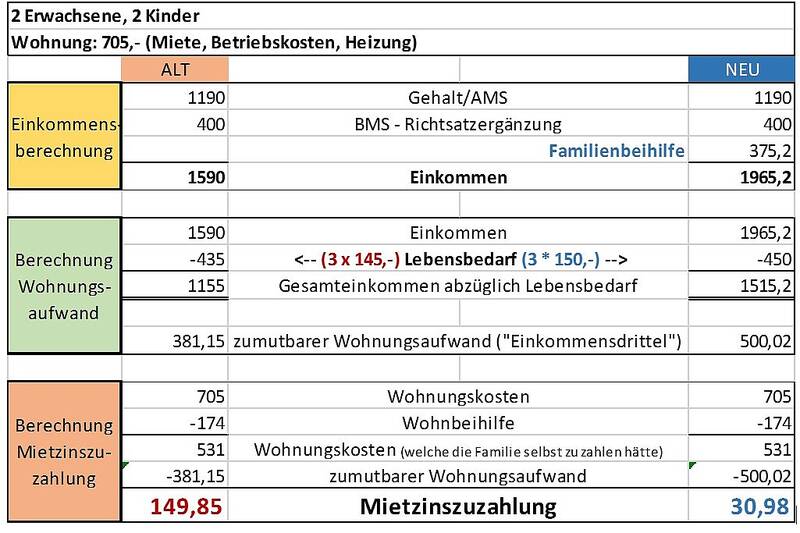 2 Erwachsene, 2 Kinder

Wohnung: 705,- (Miete, Betriebskosten, Heizung)

| | ALT | | NEU |
|---|---|---|---|
| Einkommensberechnung | 1190 | Gehalt/AMS | 1190 |
| | 400 | BMS - Richtsatzergänzung | 400 |
| | | Familienbeihilfe | 375,2 |
| | 1590 | Einkommen | 1965,2 |
| | | | |
| Berechnung Wohnungsaufwand | 1590 | Einkommen | 1965,2 |
| | -435 | <-- (3 x 145,-) Lebensbedarf (3 * 150,-) --> | -450 |
| | 1155 | Gesamteinkommen abzüglich Lebensbedarf | 1515,2 |
| | | | |
| | 381,15 | zumutbarer Wohnungsaufwand ("Einkommensdrittel") | 500,02 |
| | | | |
| Berechnung Mietzinszuzahlung | 705 | Wohnungskosten | 705 |
| | -174 | Wohnbeihilfe | -174 |
| | 531 | Wohnungskosten (welche die Familie selbst zu zahlen hätte) | 531 |
| | -381,15 | zumutbarer Wohnungsaufwand | -500,02 |
| | 149,85 | Mietzinszuzahlung | 30,98 |